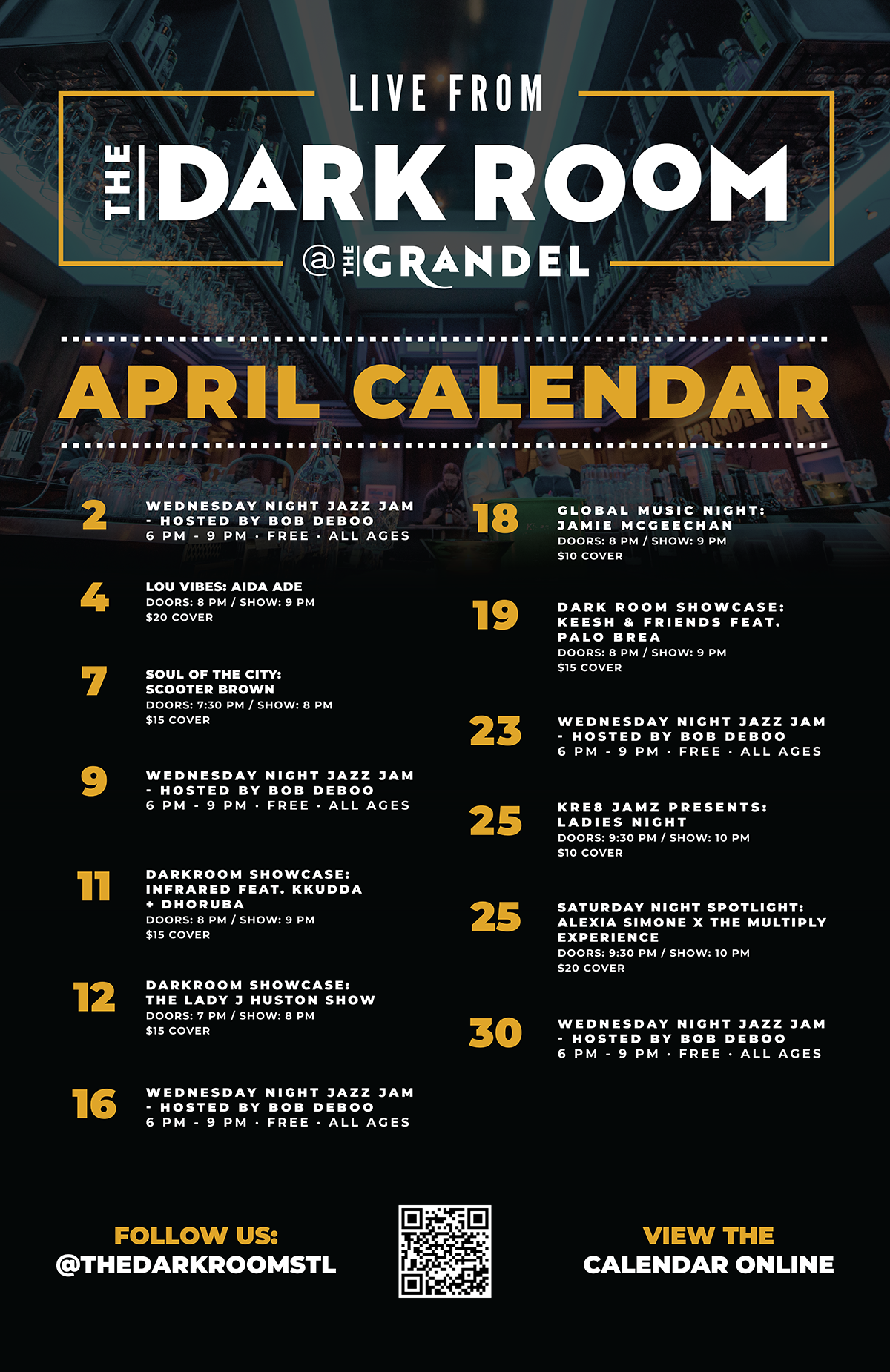 LIVE FROM

THE DARK ROOM

@ THE GRANDEL

APRIL CALENDAR

2
WEDNESDAY NIGHT JAZZ JAM - HOSTED BY BOB DEBOO
6 PM - 9 PM · FREE · ALL AGES

4
LOU VIBES: AIDA ADE
DOORS: 8 PM / SHOW: 9 PM
$20 COVER

7
SOUL OF THE CITY: SCOOTER BROWN
DOORS: 7:30 PM / SHOW: 8 PM
$15 COVER

9
WEDNESDAY NIGHT JAZZ JAM - HOSTED BY BOB DEBOO
6 PM - 9 PM · FREE · ALL AGES

11
DARKROOM SHOWCASE: INFRARED FEAT. KKUDDA + DHORUBA
DOORS: 8 PM / SHOW: 9 PM
$15 COVER

12
DARKROOM SHOWCASE: THE LADY J HUSTON SHOW
DOORS: 7 PM / SHOW: 8 PM
$15 COVER

16
WEDNESDAY NIGHT JAZZ JAM - HOSTED BY BOB DEBOO
6 PM - 9 PM · FREE · ALL AGES

18
GLOBAL MUSIC NIGHT: JAMIE MCGEECHAN
DOORS: 8 PM / SHOW: 9 PM
$10 COVER

19
DARK ROOM SHOWCASE: KEESH & FRIENDS FEAT. PALO BREA
DOORS: 8 PM / SHOW: 9 PM
$15 COVER

23
WEDNESDAY NIGHT JAZZ JAM - HOSTED BY BOB DEBOO
6 PM - 9 PM · FREE · ALL AGES

25
KRE8 JAMZ PRESENTS: LADIES NIGHT
DOORS: 9:30 PM / SHOW: 10 PM
$10 COVER

25
SATURDAY NIGHT SPOTLIGHT: ALEXIA SIMONE X THE MULTIPLY EXPERIENCE
DOORS: 9:30 PM / SHOW: 10 PM
$20 COVER

30
WEDNESDAY NIGHT JAZZ JAM - HOSTED BY BOB DEBOO
6 PM - 9 PM · FREE · ALL AGES

FOLLOW US:
@THEDARKROOMSTL

VIEW THE
CALENDAR ONLINE